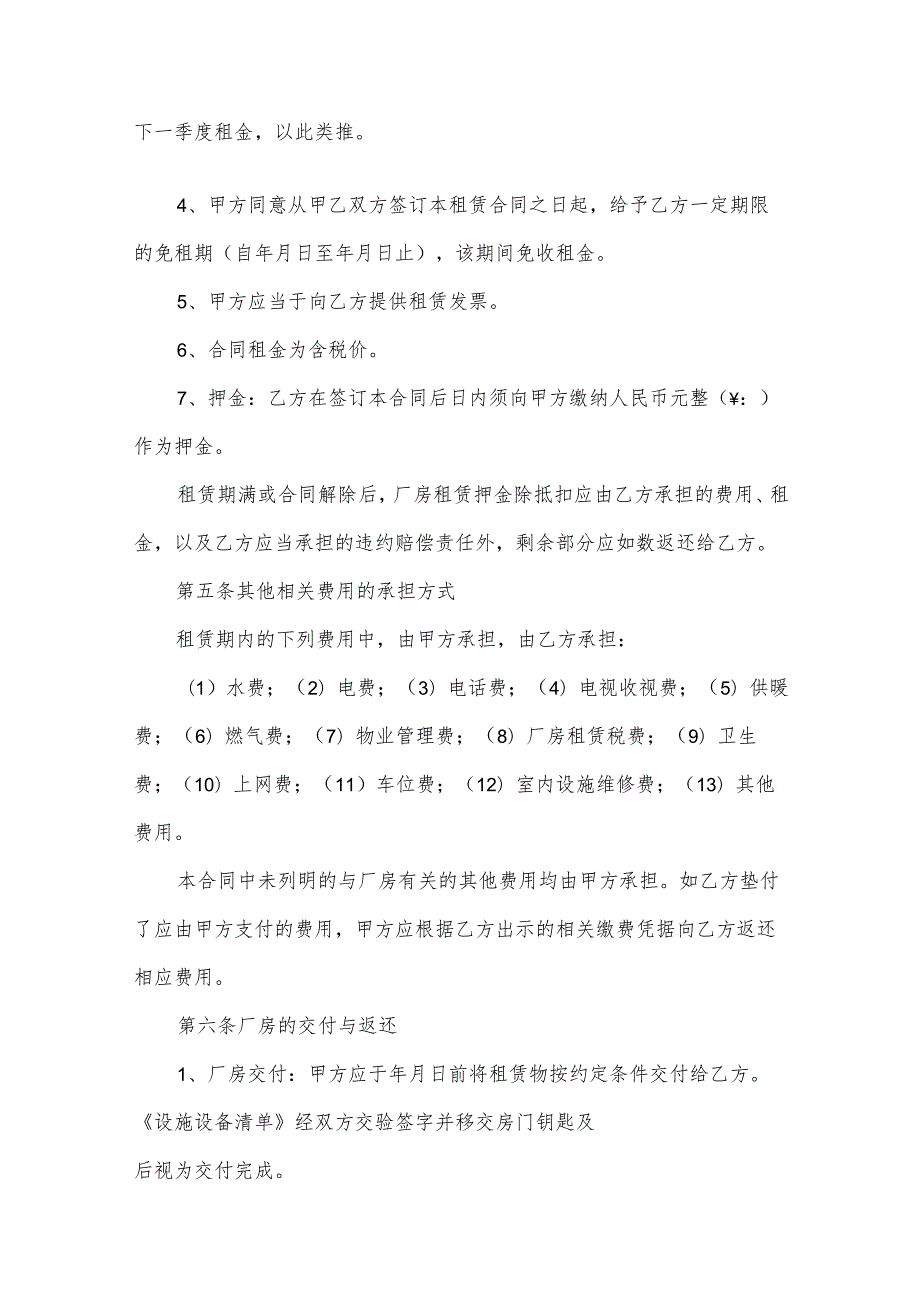 下一季度租金，以此类推。

4、甲方同意从甲乙双方签订本租赁合同之日起，给予乙方一定期限的免租期（自年月日至年月日止），该期间免收租金。

5、甲方应当于向乙方提供租赁发票。

6、合同租金为含税价。

7、押金：乙方在签订本合同后日内须向甲方缴纳人民币元整（¥：）作为押金。

租赁期满或合同解除后，厂房租赁押金除抵扣应由乙方承担的费用、租金，以及乙方应当承担的违约赔偿责任外，剩余部分应如数返还给乙方。

第五条其他相关费用的承担方式

租赁期内的下列费用中，由甲方承担，由乙方承担：

（1）水费；（2）电费；（3）电话费；（4）电视收视费；（5）供暖费；（6）燃气费；（7）物业管理费；（8）厂房租赁税费；（9）卫生费；（10）上网费；（11）车位费；（12）室内设施维修费；（13）其他费用。

本合同中未列明的与厂房有关的其他费用均由甲方承担。如乙方垫付了应由甲方支付的费用，甲方应根据乙方出示的相关缴费凭据向乙方返还相应费用。

第六条厂房的交付与返还

1、厂房交付：甲方应于年月日前将租赁物按约定条件交付给乙方。《设施设备清单》经双方交验签字并移交房门钥匙及

后视为交付完成。